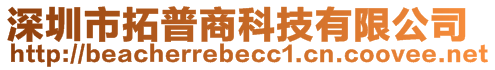 深圳市拓普商科技有限公司
http://beacherrebecc1.cn.coovee.net